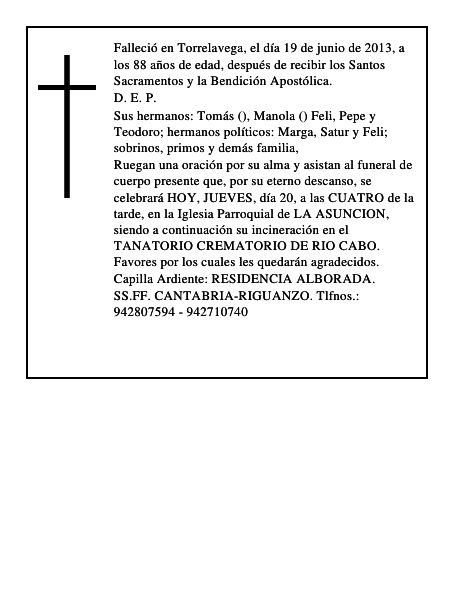 Falleció en Torrelavega, el día 19 de junio de 2013, a los 88 años de edad, después de recibir los Santos Sacramentos y la Bendición Apostólica.
D. E. P.
Sus hermanos: Tomás (), Manola () Feli, Pepe y Teodoro; hermanos políticos: Marga, Satur y Feli; sobrinos, primos y demás familia,
Ruegan una oración por su alma y asistan al funeral de cuerpo presente que, por su eterno descanso, se celebrará HOY, JUEVES, día 20, a las CUATRO de la tarde, en la Iglesia Parroquial de LA ASUNCION, siendo a continuación su incineración en el TANATORIO CREMATORIO DE RIO CABO.
Favores por los cuales les quedarán agradecidos.
Capilla Ardiente: RESIDENCIA ALBORADA.
SS.FF. CANTABRIA-RIGUANZO. Tlfnos.: 942807594 - 942710740